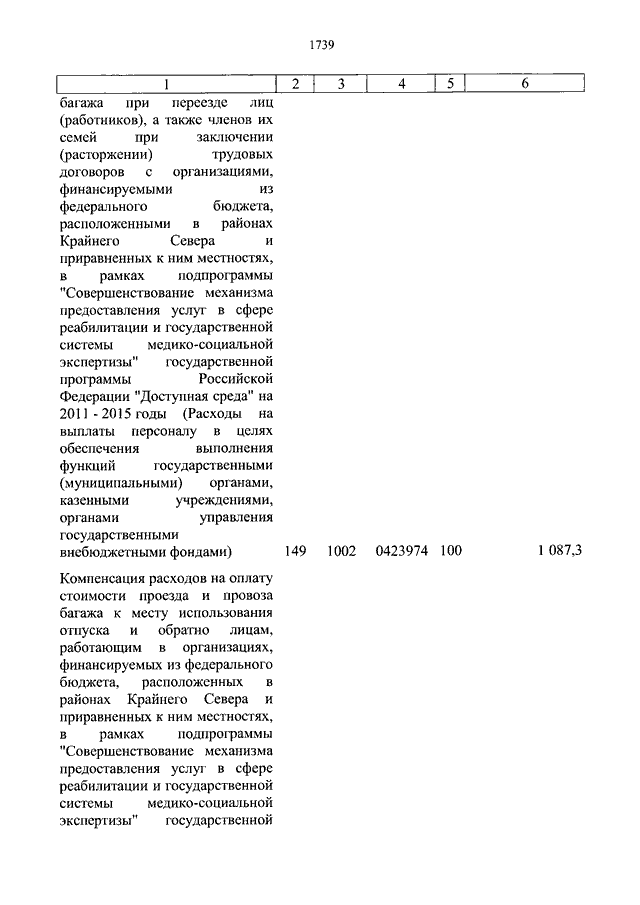 1739

| 1 | 2 | 3 | 4 | 5 | 6 |
|---|---|---|---|---|---|
| багажа при переезде лиц (работников), а также членов их семей при заключении (расторжении) трудовых договоров с организациями, финансируемыми из федерального бюджета, расположенными в районах Крайнего Севера и приравненных к ним местностях, в рамках подпрограммы "Совершенствование механизма предоставления услуг в сфере реабилитации и государственной системы медико-социальной экспертизы" государственной программы Российской Федерации "Доступная среда" на 2011 - 2015 годы (Расходы на выплаты персоналу в целях обеспечения выполнения функций государственными (муниципальными) органами, казенными учреждениями, органами управления государственными внебюджетными фондами) | 149 | 1002 | 0423974 | 100 | 1 087,3 |
| Компенсация расходов на оплату стоимости проезда и провоза багажа к месту использования отпуска и обратно лицам, работающим в организациях, финансируемых из федерального бюджета, расположенных в районах Крайнего Севера и приравненных к ним местностях, в рамках подпрограммы "Совершенствование механизма предоставления услуг в сфере реабилитации и государственной системы медико-социальной экспертизы" государственной | | | | | |